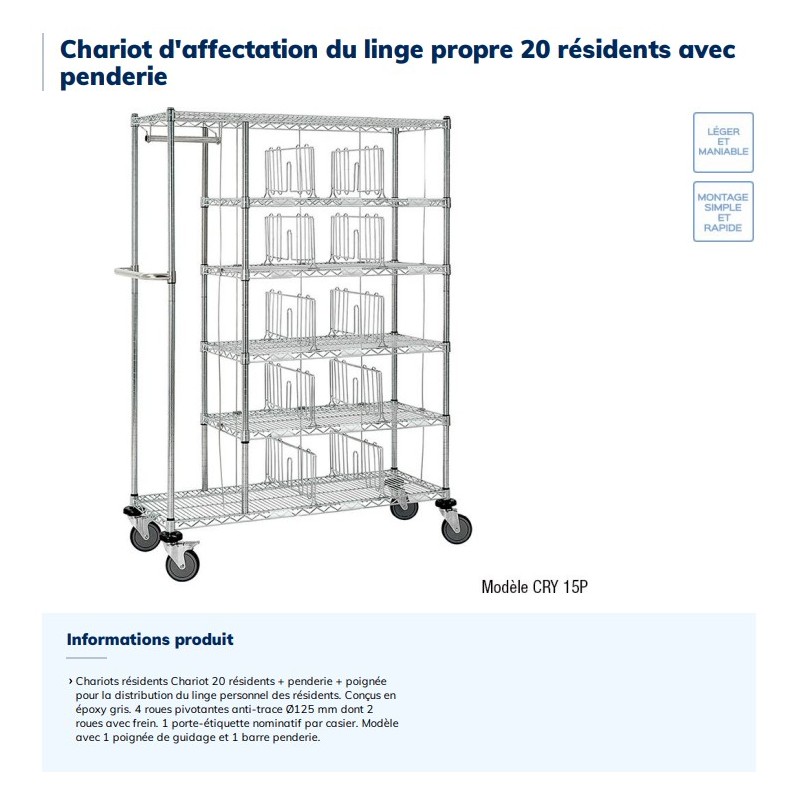 Chariot d'affectation du linge propre 20 résidents avec penderie

LÉGER ET MANIABLE

MONTAGE SIMPLE ET RAPIDE

Modèle CRY 15P

Informations produit

› Chariots résidents Chariot 20 résidents + penderie + poignée pour la distribution du linge personnel des résidents. Conçus en époxy gris. 4 roues pivotantes anti-trace Ø125 mm dont 2 roues avec frein. 1 porte-étiquette nominatif par casier. Modèle avec 1 poignée de guidage et 1 barre penderie.